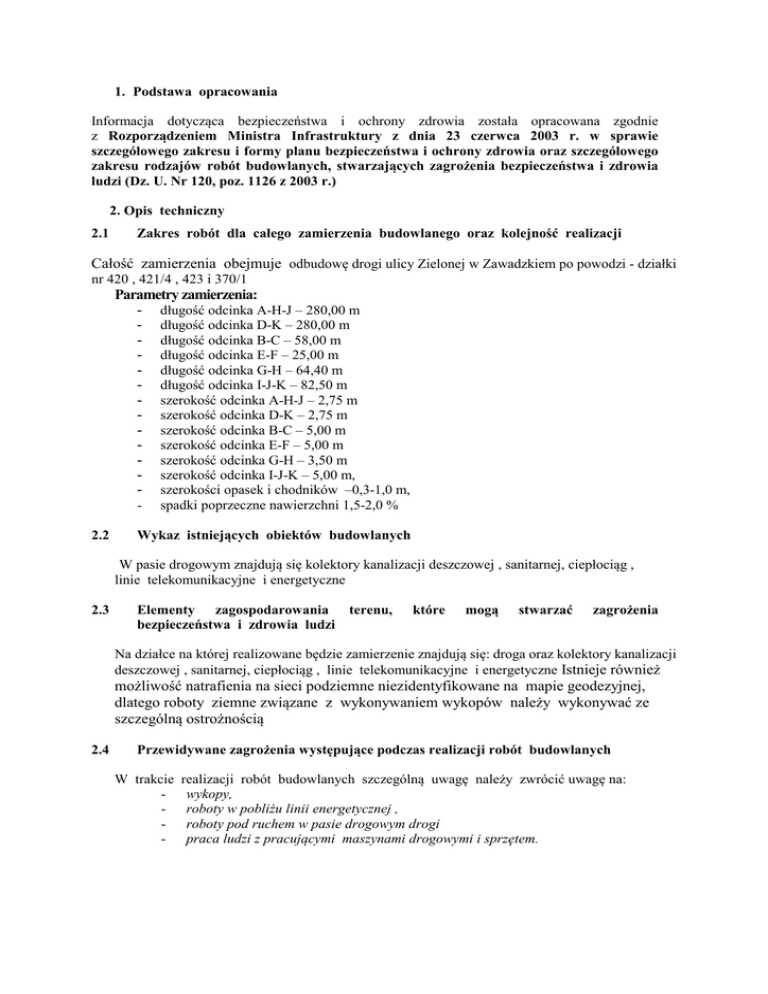 1. Podstawa opracowania

Informacja dotycząca bezpieczeństwa i ochrony zdrowia została opracowana zgodnie z Rozporządzeniem Ministra Infrastruktury z dnia 23 czerwca 2003 r. w sprawie szczegółowego zakresu i formy planu bezpieczeństwa i ochrony zdrowia oraz szczegółowego zakresu rodzajów robót budowlanych, stwarzających zagrożenia bezpieczeństwa i zdrowia ludzi (Dz. U. Nr 120, poz. 1126 z 2003 r.)

2. Opis techniczny

2.1 Zakres robót dla całego zamierzenia budowlanego oraz kolejność realizacji

Całość zamierzenia obejmuje odbudowę drogi ulicy Zielonej w Zawadzkiem po powodzi - działki nr 420 , 421/4 , 423 i 370/1

Parametry zamierzenia:
- długość odcinka A-H-J – 280,00 m
- długość odcinka D-K – 280,00 m
- długość odcinka B-C – 58,00 m
- długość odcinka E-F – 25,00 m
- długość odcinka G-H – 64,40 m
- długość odcinka I-J-K – 82,50 m
- szerokość odcinka A-H-J – 2,75 m
- szerokość odcinka D-K – 2,75 m
- szerokość odcinka B-C – 5,00 m
- szerokość odcinka E-F – 5,00 m
- szerokość odcinka G-H – 3,50 m
- szerokość odcinka I-J-K – 5,00 m,
- szerokości opasek i chodników –0,3-1,0 m,
- spadki poprzeczne nawierzchni 1,5-2,0 %

2.2 Wykaz istniejących obiektów budowlanych

W pasie drogowym znajdują się kolektory kanalizacji deszczowej , sanitarnej, ciepłociąg , linie telekomunikacyjne i energetyczne

2.3 Elementy zagospodarowania terenu, które mogą stwarzać zagrożenia bezpieczeństwa i zdrowia ludzi

Na działce na której realizowane będzie zamierzenie znajdują się: droga oraz kolektory kanalizacji deszczowej , sanitarnej, ciepłociąg , linie telekomunikacyjne i energetyczne Istnieje również możliwość natrafienia na sieci podziemne niezidentyfikowane na mapie geodezyjnej, dlatego roboty ziemne związane z wykonywaniem wykopów należy wykonywać ze szczególną ostrożnością

2.4 Przewidywane zagrożenia występujące podczas realizacji robót budowlanych

W trakcie realizacji robót budowlanych szczególną uwagę należy zwrócić uwagę na:
- wykopy,
- roboty w pobliżu linii energetycznej ,
- roboty pod ruchem w pasie drogowym drogi
- praca ludzi z pracującymi maszynami drogowymi i sprzętem.